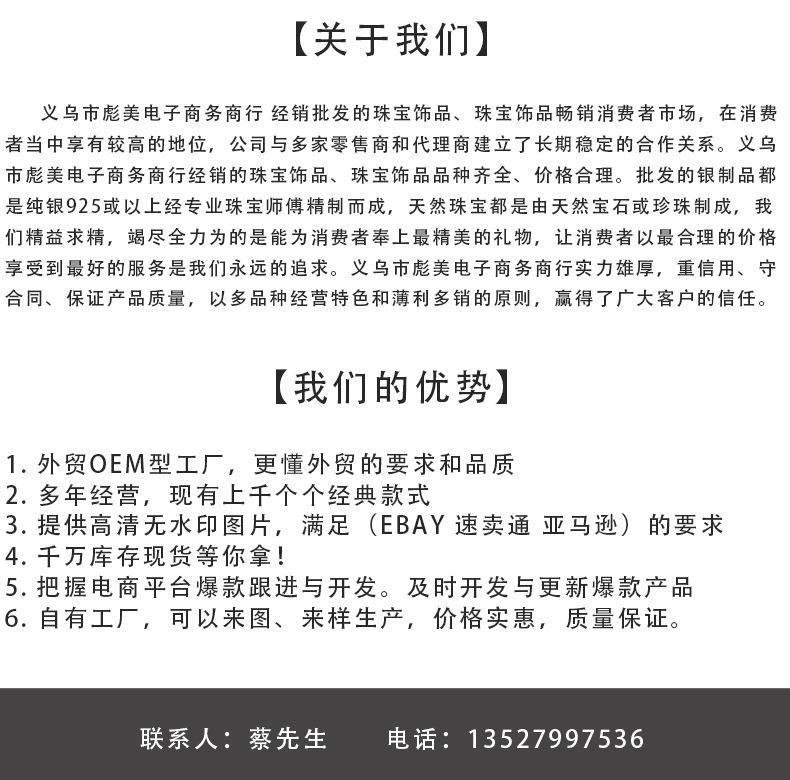 【关于我们】

义乌市彪美电子商务商行 经销批发的珠宝饰品、珠宝饰品畅销消费者市场，在消费者当中享有较高的地位，公司与多家零售商和代理商建立了长期稳定的合作关系。义乌市彪美电子商务商行经销的珠宝饰品、珠宝饰品品种齐全、价格合理。批发的银制品都是纯银925或以上经专业珠宝师傅精制而成，天然珠宝都是由天然宝石或珍珠制成，我们精益求精，竭尽全力为的是能为消费者奉上最精美的礼物，让消费者以最合理的价格享受到最好的服务是我们永远的追求。义乌市彪美电子商务商行实力雄厚，重信用、守合同、保证产品质量，以多品种经营特色和薄利多销的原则，赢得了广大客户的信任。

【我们的优势】

1. 外贸OEM型工厂，更懂外贸的要求和品质
2. 多年经营，现有上千个个经典款式
3. 提供高清无水印图片，满足（EBAY 速卖通 亚马逊）的要求
4. 千万库存现货等你拿！
5. 把握电商平台爆款跟进与开发。及时开发与更新爆款产品
6. 自有工厂，可以来图、来样生产，价格实惠，质量保证。

联系人：蔡先生 电话：13527997536